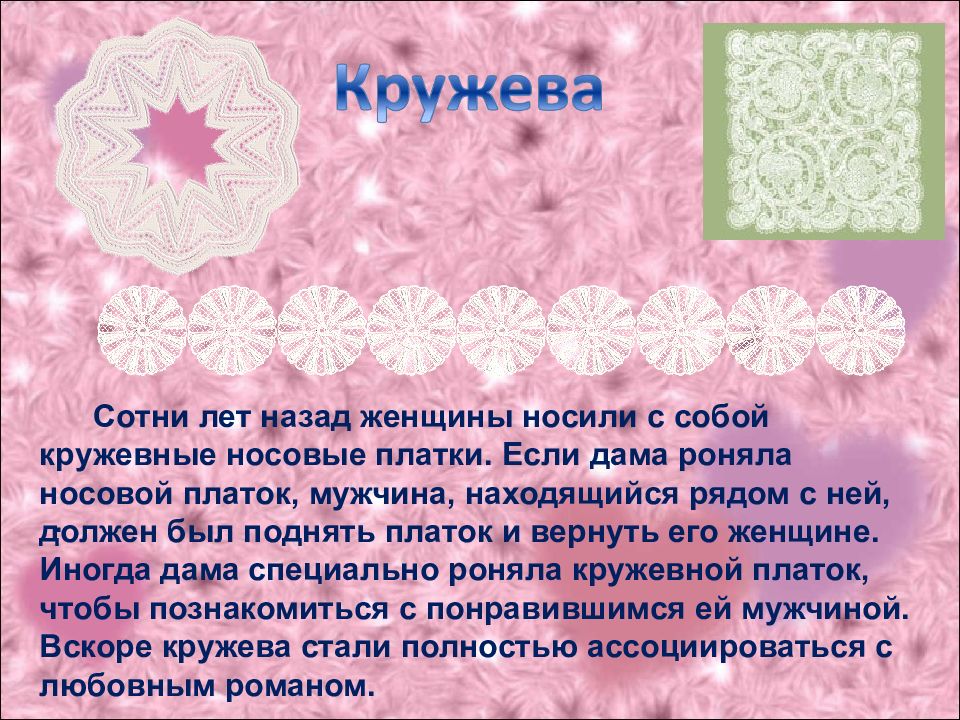 Кружева

Сотни лет назад женщины носили с собой кружевные носовые платки. Если дама роняла носовой платок, мужчина, находящийся рядом с ней, должен был поднять платок и вернуть его женщине. Иногда дама специально роняла кружевной платок, чтобы познакомиться с понравившимся ей мужчиной. Вскоре кружева стали полностью ассоциироваться с любовным романом.